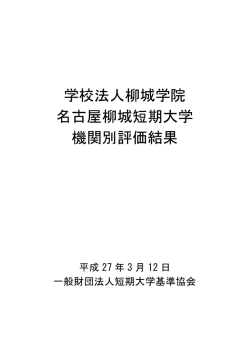 学校法人柳城学院
名古屋柳城短期大学
機関別評価結果

平成 27 年 3 月 12 日
一般財団法人短期大学基準協会